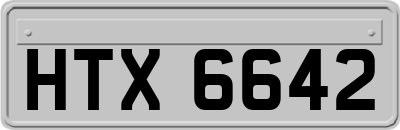 HTX 6642